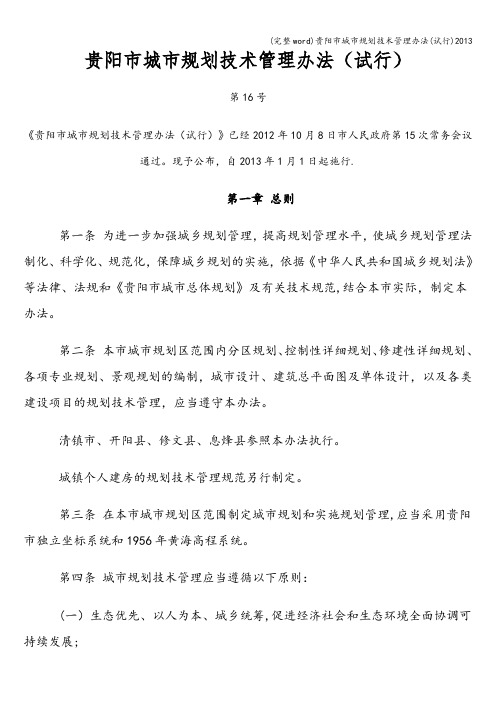 (完整word)贵阳市城市规划技术管理办法(试行)2013

贵阳市城市规划技术管理办法（试行）

第16号

《贵阳市城市规划技术管理办法（试行）》已经2012年10月8日市人民政府第15次常务会议通过。现予公布，自2013年1月1日起施行.

第一章 总则

第一条 为进一步加强城乡规划管理，提高规划管理水平，使城乡规划管理法制化、科学化、规范化，保障城乡规划的实施，依据《中华人民共和国城乡规划法》等法律、法规和《贵阳市城市总体规划》及有关技术规范，结合本市实际，制定本办法。

第二条 本市城市规划区范围内分区规划、控制性详细规划、修建性详细规划、各项专业规划、景观规划的编制，城市设计、建筑总平面图及单体设计，以及各类建设项目的规划技术管理，应当遵守本办法。

清镇市、开阳县、修文县、息烽县参照本办法执行。

城镇个人建房的规划技术管理规范另行制定。

第三条 在本市城市规划区范围制定城市规划和实施规划管理，应当采用贵阳市独立坐标系统和1956年黄海高程系统。

第四条 城市规划技术管理应当遵循以下原则：

（一）生态优先、以人为本、城乡统筹，促进经济社会和生态环境全面协调可持续发展；